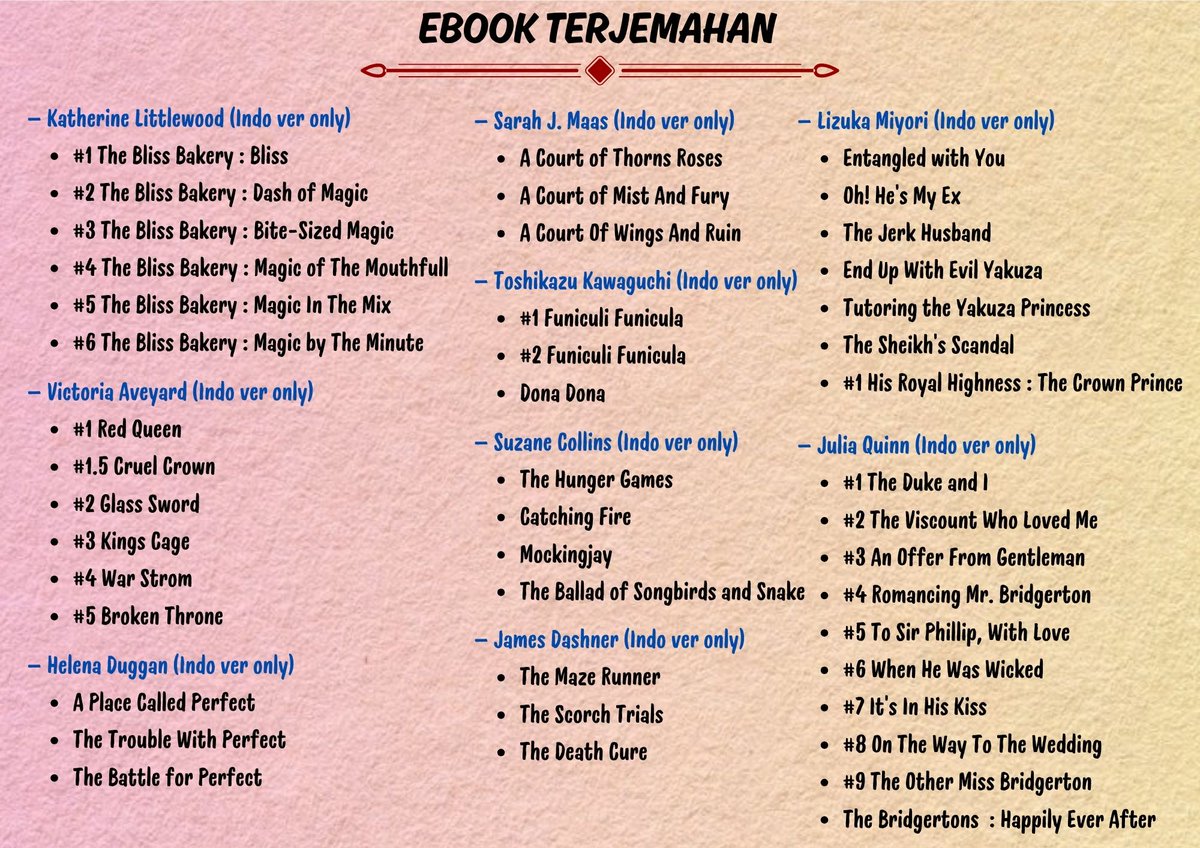 EBOOK TERJEMAHAN

– Katherine Littlewood (Indo ver only)
- #1 The Bliss Bakery : Bliss
- #2 The Bliss Bakery : Dash of Magic
- #3 The Bliss Bakery : Bite-Sized Magic
- #4 The Bliss Bakery : Magic of The Mouthfull
- #5 The Bliss Bakery : Magic In The Mix
- #6 The Bliss Bakery : Magic by The Minute

– Victoria Aveyard (Indo ver only)
- #1 Red Queen
- #1.5 Cruel Crown
- #2 Glass Sword
- #3 Kings Cage
- #4 War Strom
- #5 Broken Throne

– Helena Duggan (Indo ver only)
- A Place Called Perfect
- The Trouble With Perfect
- The Battle for Perfect

– Sarah J. Maas (Indo ver only)
- A Court of Thorns Roses
- A Court of Mist And Fury
- A Court Of Wings And Ruin

– Toshikazu Kawaguchi (Indo ver only)
- #1 Funiculi Funicula
- #2 Funiculi Funicula
- Dona Dona

– Suzane Collins (Indo ver only)
- The Hunger Games
- Catching Fire
- Mockingjay
- The Ballad of Songbirds and Snake

– James Dashner (Indo ver only)
- The Maze Runner
- The Scorch Trials
- The Death Cure

– Lizuka Miyori (Indo ver only)
- Entangled with You
- Oh! He's My Ex
- The Jerk Husband
- End Up With Evil Yakuza
- Tutoring the Yakuza Princess
- The Sheikh's Scandal
- #1 His Royal Highness : The Crown Prince

– Julia Quinn (Indo ver only)
- #1 The Duke and I
- #2 The Viscount Who Loved Me
- #3 An Offer From Gentleman
- #4 Romancing Mr. Bridgerton
- #5 To Sir Phillip, With Love
- #6 When He Was Wicked
- #7 It's In His Kiss
- #8 On The Way To The Wedding
- #9 The Other Miss Bridgerton
- The Bridgertons : Happily Ever After